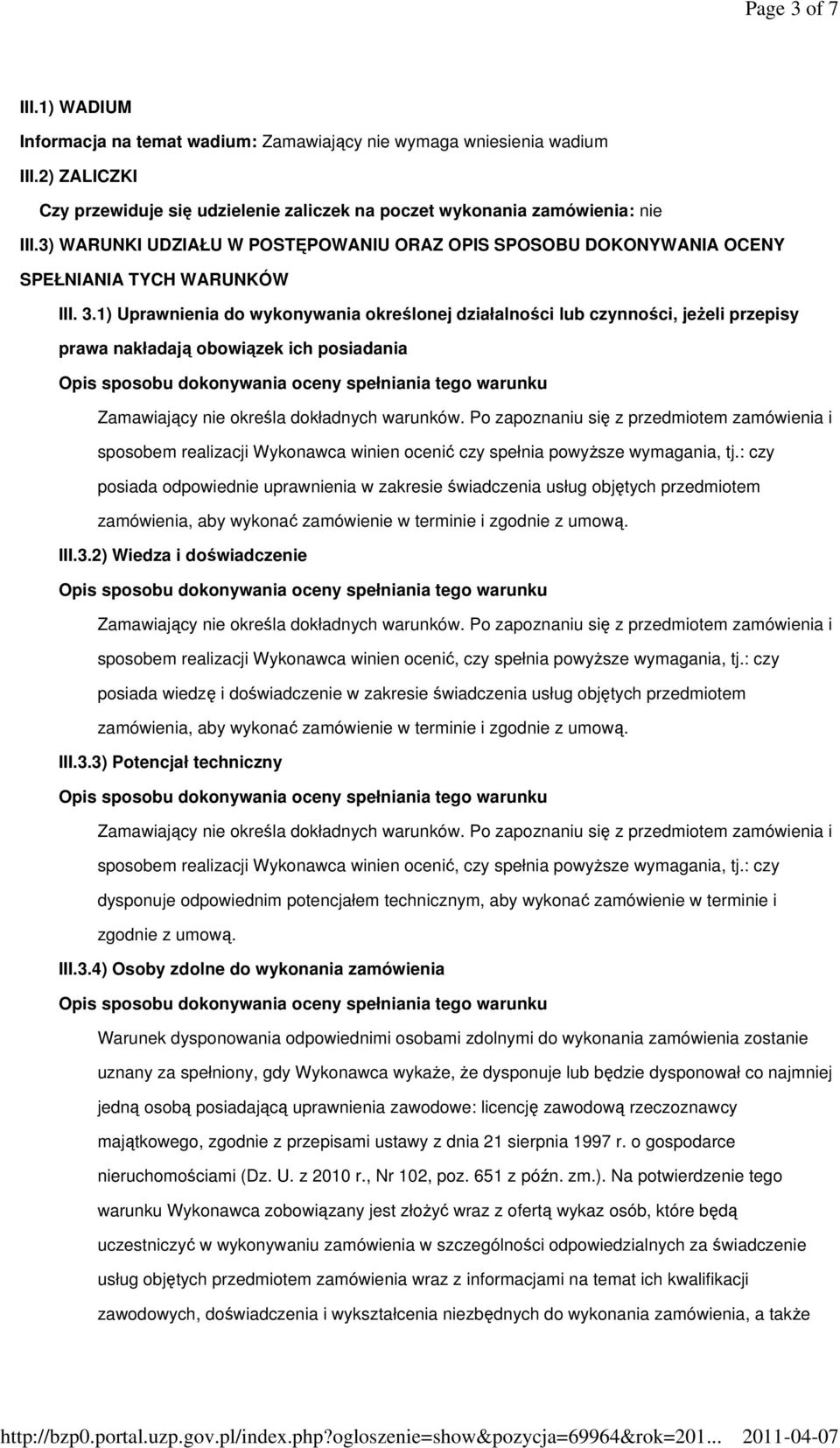 Page 3 of 7

III.1) WADIUM

Informacja na temat wadium: Zamawiający nie wymaga wniesienia wadium

III.2) ZALICZKI

Czy przewiduje się udzielenie zaliczek na poczet wykonania zamówienia: nie

III.3) WARUNKI UDZIAŁU W POSTĘPOWANIU ORAZ OPIS SPOSOBU DOKONYWANIA OCENY SPEŁNIANIA TYCH WARUNKÓW

III. 3.1) Uprawnienia do wykonywania określonej działalności lub czynności, jeżeli przepisy prawa nakładają obowiązek ich posiadania

Opis sposobu dokonywania oceny spełniania tego warunku

Zamawiający nie określa dokładnych warunków. Po zapoznaniu się z przedmiotem zamówienia i sposobem realizacji Wykonawca winien ocenić czy spełnia powyższe wymagania, tj.: czy posiada odpowiednie uprawnienia w zakresie świadczenia usług objętych przedmiotem zamówienia, aby wykonać zamówienie w terminie i zgodnie z umową.

III.3.2) Wiedza i doświadczenie

Opis sposobu dokonywania oceny spełniania tego warunku

Zamawiający nie określa dokładnych warunków. Po zapoznaniu się z przedmiotem zamówienia i sposobem realizacji Wykonawca winien ocenić, czy spełnia powyższe wymagania, tj.: czy posiada wiedzę i doświadczenie w zakresie świadczenia usług objętych przedmiotem zamówienia, aby wykonać zamówienie w terminie i zgodnie z umową.

III.3.3) Potencjał techniczny

Opis sposobu dokonywania oceny spełniania tego warunku

Zamawiający nie określa dokładnych warunków. Po zapoznaniu się z przedmiotem zamówienia i sposobem realizacji Wykonawca winien ocenić, czy spełnia powyższe wymagania, tj.: czy dysponuje odpowiednim potencjałem technicznym, aby wykonać zamówienie w terminie i zgodnie z umową.

III.3.4) Osoby zdolne do wykonania zamówienia

Opis sposobu dokonywania oceny spełniania tego warunku

Warunek dysponowania odpowiednimi osobami zdolnymi do wykonania zamówienia zostanie uznany za spełniony, gdy Wykonawca wykaże, że dysponuje lub będzie dysponował co najmniej jedną osobą posiadającą uprawnienia zawodowe: licencję zawodową rzeczoznawcy majątkowego, zgodnie z przepisami ustawy z dnia 21 sierpnia 1997 r. o gospodarce nieruchomościami (Dz. U. z 2010 r., Nr 102, poz. 651 z późn. zm.). Na potwierdzenie tego warunku Wykonawca zobowiązany jest złożyć wraz z ofertą wykaz osób, które będą uczestniczyć w wykonywaniu zamówienia w szczególności odpowiedzialnych za świadczenie usług objętych przedmiotem zamówienia wraz z informacjami na temat ich kwalifikacji zawodowych, doświadczenia i wykształcenia niezbędnych do wykonania zamówienia, a także

http://bzp0.portal.uzp.gov.pl/index.php?ogloszenie=show&pozycja=69964&rok=201... 2011-04-07